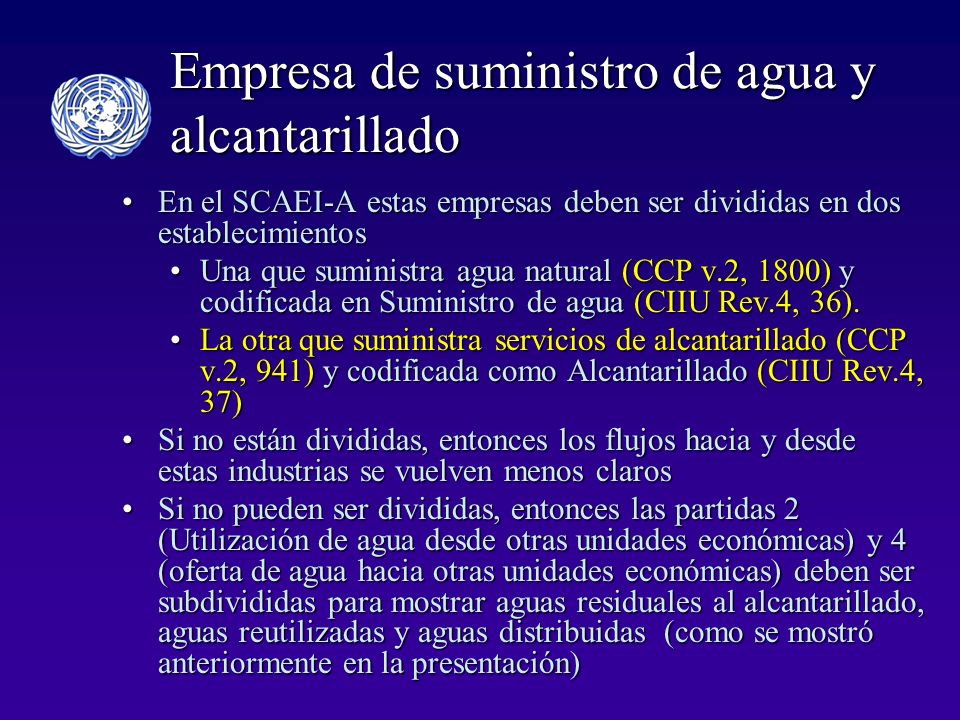 Empresa de suministro de agua y alcantarillado

• En el SCAEI-A estas empresas deben ser divididas en dos establecimientos
  • Una que suministra agua natural (CCP v.2, 1800) y codificada en Suministro de agua (CIIU Rev.4, 36).
  • La otra que suministra servicios de alcantarillado (CCP v.2, 941) y codificada como Alcantarillado (CIIU Rev.4, 37)
• Si no están divididas, entonces los flujos hacia y desde estas industrias se vuelven menos claros
• Si no pueden ser divididas, entonces las partidas 2 (Utilización de agua desde otras unidades económicas) y 4 (oferta de agua hacia otras unidades económicas) deben ser subdivididas para mostrar aguas residuales al alcantarillado, aguas reutilizadas y aguas distribuidas (como se mostró anteriormente en la presentación)